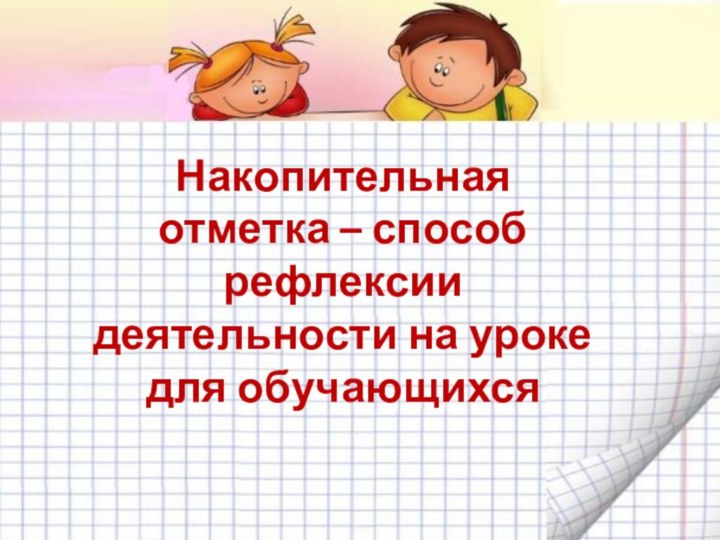 Накопительная отметка – способ рефлексии деятельности на уроке для обучающихся